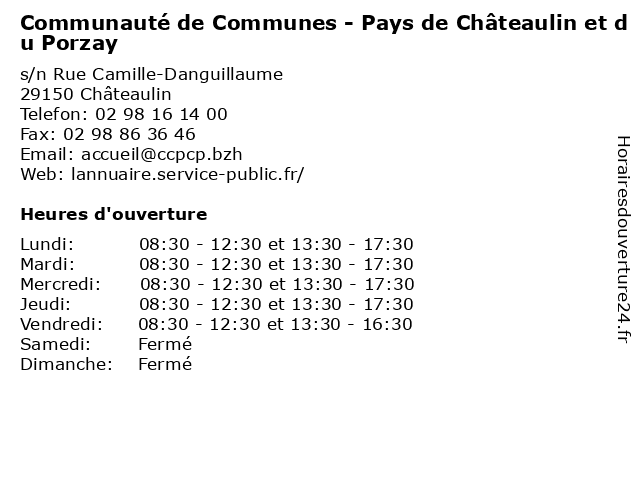 Communauté de Communes - Pays de Châteaulin et du Porzay

s/n Rue Camille-Danguillaume
29150 Châteaulin
Telefon: 02 98 16 14 00
Fax: 02 98 86 36 46
Email: accueil@ccpcp.bzh
Web: lannuaire.service-public.fr/

Heures d'ouverture

| | |
|---|---|
| Lundi: | 08:30 - 12:30 et 13:30 - 17:30 |
| Mardi: | 08:30 - 12:30 et 13:30 - 17:30 |
| Mercredi: | 08:30 - 12:30 et 13:30 - 17:30 |
| Jeudi: | 08:30 - 12:30 et 13:30 - 17:30 |
| Vendredi: | 08:30 - 12:30 et 13:30 - 16:30 |
| Samedi: | Fermé |
| Dimanche: | Fermé |

Horairesdouverture24.fr